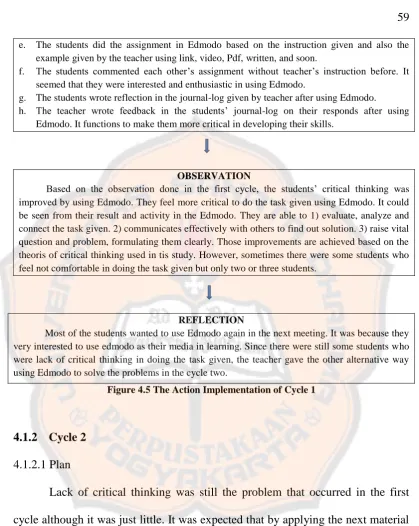 59

e. The students did the assignment in Edmodo based on the instruction given and also the example given by the teacher using link, video, Pdf, written, and soon.
f. The students commented each other's assignment without teacher's instruction before. It seemed that they were interested and enthusiastic in using Edmodo.
g. The students wrote reflection in the journal-log given by teacher after using Edmodo.
h. The teacher wrote feedback in the students' journal-log on their responds after using Edmodo. It functions to make them more critical in developing their skills.

OBSERVATION

Based on the observation done in the first cycle, the students' critical thinking was improved by using Edmodo. They feel more critical to do the task given using Edmodo. It could be seen from their result and activity in the Edmodo. They are able to 1) evaluate, analyze and connect the task given. 2) communicates effectively with others to find out solution. 3) raise vital question and problem, formulating them clearly. Those improvements are achieved based on the theoris of critical thinking used in tis study. However, sometimes there were some students who feel not comfortable in doing the task given but only two or three students.

REFLECTION

Most of the students wanted to use Edmodo again in the next meeting. It was because they very interested to use edmodo as their media in learning. Since there were still some students who were lack of critical thinking in doing the task given, the teacher gave the other alternative way using Edmodo to solve the problems in the cycle two.

Figure 4.5 The Action Implementation of Cycle 1

4.1.2 Cycle 2

4.1.2.1 Plan

Lack of critical thinking was still the problem that occurred in the first cycle although it was just little. It was expected that by applying the next material

PERPUSTAKAAN YOGYAKARTA